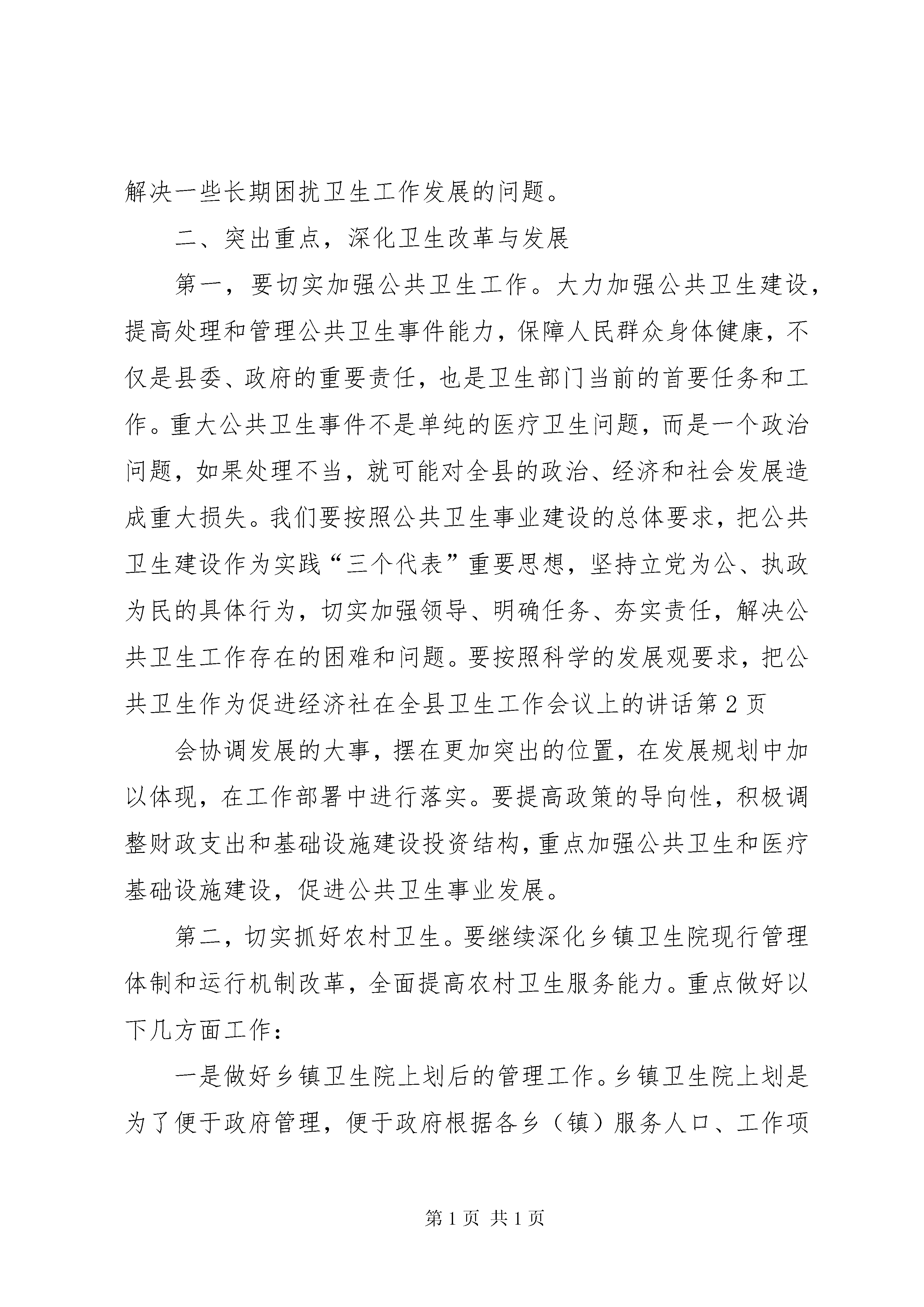 解决一些长期困扰卫生工作发展的问题。

二、突出重点，深化卫生改革与发展

第一，要切实加强公共卫生工作。大力加强公共卫生建设，提高处理和管理公共卫生事件能力，保障人民群众身体健康，不仅是县委、政府的重要责任，也是卫生部门当前的首要任务和工作。重大公共卫生事件不是单纯的医疗卫生问题，而是一个政治问题，如果处理不当，就可能对全县的政治、经济和社会发展造成重大损失。我们要按照公共卫生事业建设的总体要求，把公共卫生建设作为实践“三个代表”重要思想，坚持立党为公、执政为民的具体行为，切实加强领导、明确任务、夯实责任，解决公共卫生工作存在的困难和问题。要按照科学的发展观要求，把公共卫生作为促进经济社在全县卫生工作会议上的讲话第2页

会协调发展的大事，摆在更加突出的位置，在发展规划中加以体现，在工作部署中进行落实。要提高政策的导向性，积极调整财政支出和基础设施建设投资结构，重点加强公共卫生和医疗基础设施建设，促进公共卫生事业发展。

第二，切实抓好农村卫生。要继续深化乡镇卫生院现行管理体制和运行机制改革，全面提高农村卫生服务能力。重点做好以下几方面工作：

一是做好乡镇卫生院上划后的管理工作。乡镇卫生院上划是为了便于政府管理，便于政府根据各乡（镇）服务人口、工作项

第1页 共1页